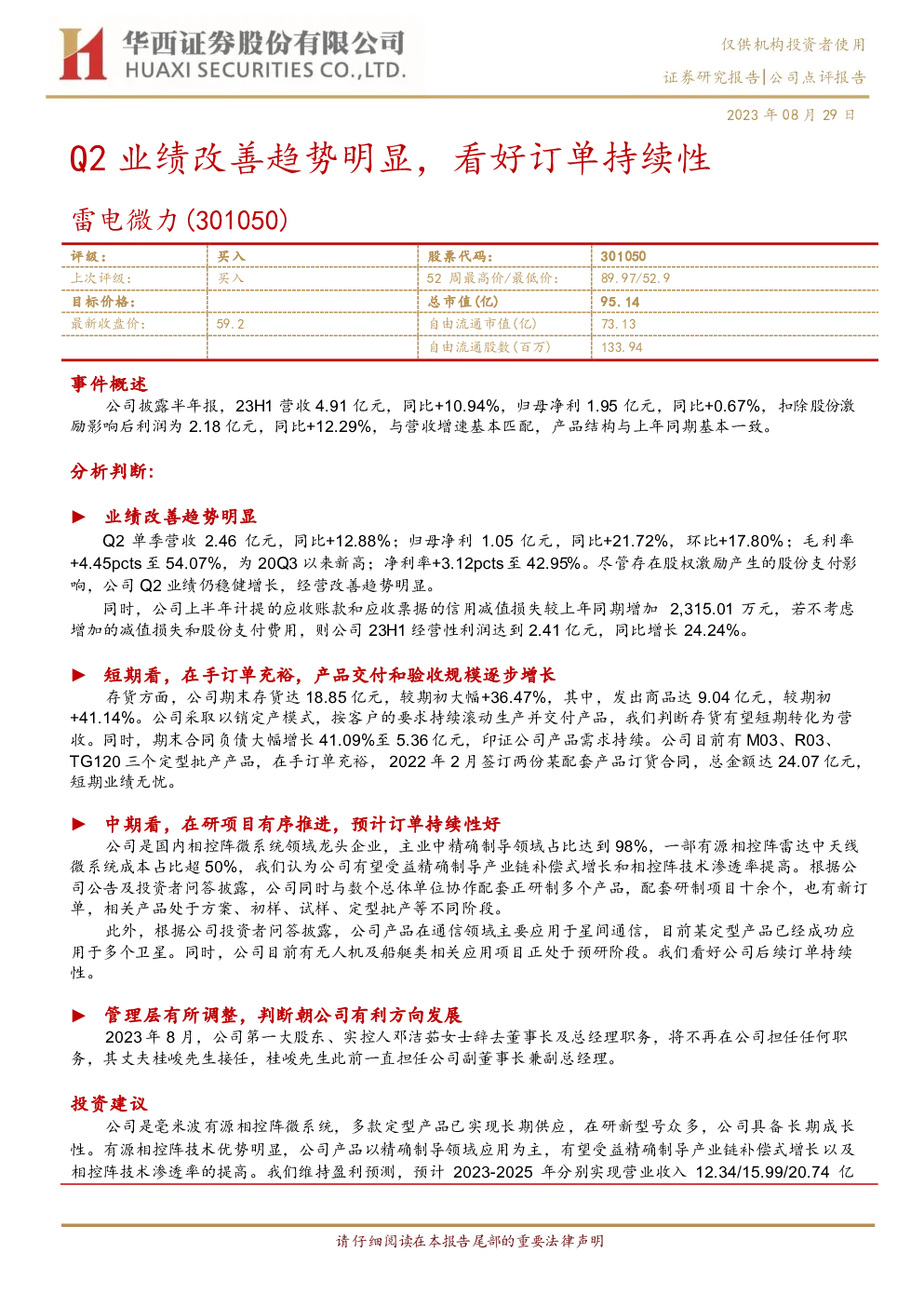 华西证券股份有限公司
HUAXI SECURITIES CO.,LTD.

仅供机构投资者使用

证券研究报告|公司点评报告

2023 年 08 月 29 日

Q2 业绩改善趋势明显，看好订单持续性

雷电微力(301050)

| 评级： | 买入 | 股票代码： | 301050 |
|---|---|---|---|
| 上次评级： | 买入 | 52 周最高价/最低价： | 89.97/52.9 |
| 目标价格： | | 总市值(亿) | 95.14 |
| 最新收盘价： | 59.2 | 自由流通市值(亿) | 73.13 |
| | | 自由流通股数(百万) | 133.94 |

事件概述

公司披露半年报，23H1 营收 4.91 亿元，同比+10.94%，归母净利 1.95 亿元，同比+0.67%，扣除股份激励影响后利润为 2.18 亿元，同比+12.29%，与营收增速基本匹配，产品结构与上年同期基本一致。

分析判断：

► 业绩改善趋势明显

Q2 单季营收 2.46 亿元，同比+12.88%；归母净利 1.05 亿元，同比+21.72%，环比+17.80%；毛利率+4.45pcts 至 54.07%，为 20Q3 以来新高；净利率+3.12pcts 至 42.95%。尽管存在股权激励产生的股份支付影响，公司 Q2 业绩仍稳健增长，经营改善趋势明显。

同时，公司上半年计提的应收账款和应收票据的信用减值损失较上年同期增加 2,315.01 万元，若不考虑增加的减值损失和股份支付费用，则公司 23H1 经营性利润达到 2.41 亿元，同比增长 24.24%。

► 短期看，在手订单充裕，产品交付和验收规模逐步增长

存货方面，公司期末存货达 18.85 亿元，较期初大幅+36.47%，其中，发出商品达 9.04 亿元，较期初+41.14%。公司采取以销定产模式，按客户的要求持续滚动生产并交付产品，我们判断存货有望短期转化为营收。同时，期末合同负债大幅增长 41.09%至 5.36 亿元，印证公司产品需求持续。公司目前有 M03、R03、TG120 三个定型批产产品，在手订单充裕，2022 年 2 月签订两份某配套产品订货合同，总金额达 24.07 亿元，短期业绩无忧。

► 中期看，在研项目有序推进，预计订单持续性好

公司是国内相控阵微系统领域龙头企业，主业中精确制导领域占比达到 98%，一部有源相控阵雷达中天线微系统成本占比超 50%，我们认为公司有望受益精确制导产业链补偿式增长和相控阵技术渗透率提高。根据公司公告及投资者问答披露，公司同时与数个总体单位协作配套正研制多个产品，配套研制项目十余个，也有新订单，相关产品处于方案、初样、试样、定型批产等不同阶段。

此外，根据公司投资者问答披露，公司产品在通信领域主要应用于星间通信，目前某定型产品已经成功应用于多个卫星。同时，公司目前有无人机及船艇类相关应用项目正处于预研阶段。我们看好公司后续订单持续性。

► 管理层有所调整，判断朝公司有利方向发展

2023 年 8 月，公司第一大股东、实控人邓洁茹女士辞去董事长及总经理职务，将不再在公司担任任何职务，其丈夫桂峻先生接任，桂峻先生此前一直担任公司副董事长兼副总经理。

投资建议

公司是毫米波有源相控阵微系统，多款定型产品已实现长期供应，在研新型号众多，公司具备长期成长性。有源相控阵技术优势明显，公司产品以精确制导领域应用为主，有望受益精确制导产业链补偿式增长以及相控阵技术渗透率的提高。我们维持盈利预测，预计 2023-2025 年分别实现营业收入 12.34/15.99/20.74 亿

请仔细阅读在本报告尾部的重要法律声明